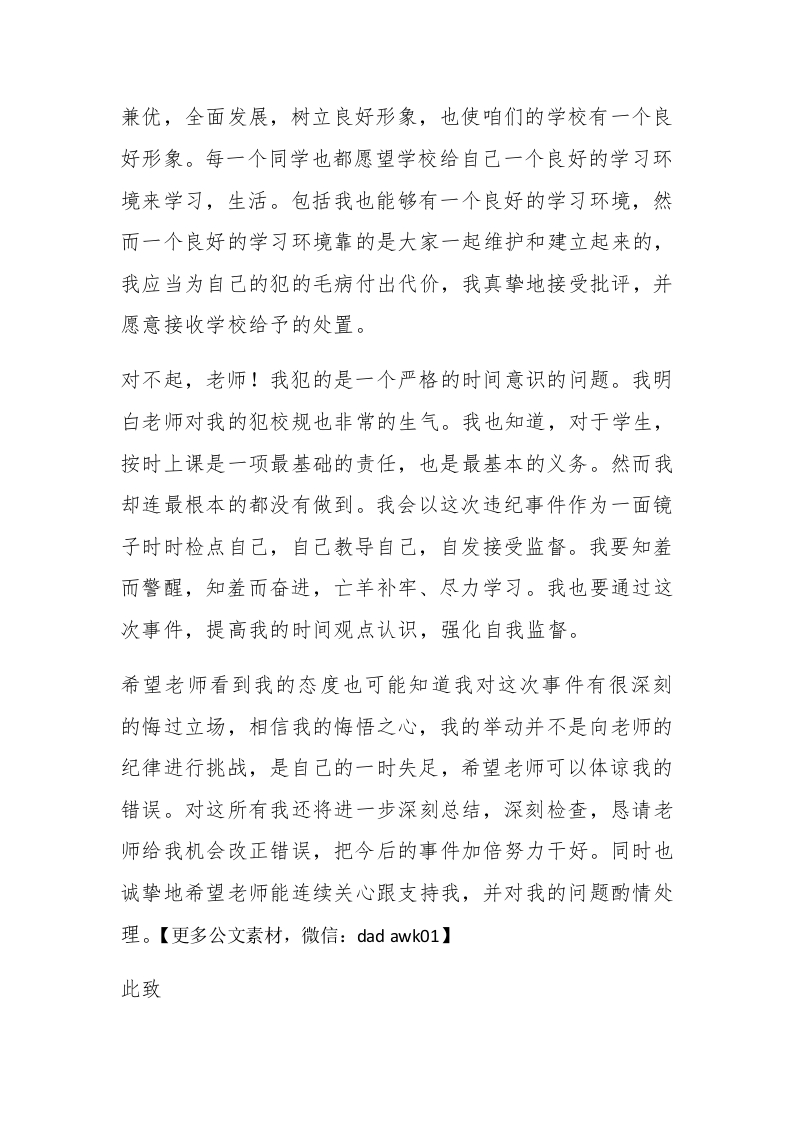 兼优，全面发展，树立良好形象，也使咱们的学校有一个良好形象。每一个同学也都愿望学校给自己一个良好的学习环境来学习，生活。包括我也能够有一个良好的学习环境，然而一个良好的学习环境靠的是大家一起维护和建立起来的，我应当为自己的犯的毛病付出代价，我真挚地接受批评，并愿意接收学校给予的处置。

对不起，老师！我犯的是一个严格的时间意识的问题。我明白老师对我的犯校规也非常的生气。我也知道，对于学生，按时上课是一项最基础的责任，也是最基本的义务。然而我却连最根本的都没有做到。我会以这次违纪事件作为一面镜子时时检点自己，自己教导自己，自发接受监督。我要知羞而警醒，知羞而奋进，亡羊补牢、尽力学习。我也要通过这次事件，提高我的时间观点认识，强化自我监督。

希望老师看到我的态度也可能知道我对这次事件有很深刻的悔过立场，相信我的悔悟之心，我的举动并不是向老师的纪律进行挑战，是自己的一时失足，希望老师可以体谅我的错误。对这所有我还将进一步深刻总结，深刻检查，恳请老师给我机会改正错误，把今后的事件加倍努力干好。同时也诚挚地希望老师能连续关心跟支持我，并对我的问题酌情处理。【更多公文素材，微信：dad awk01】

此致